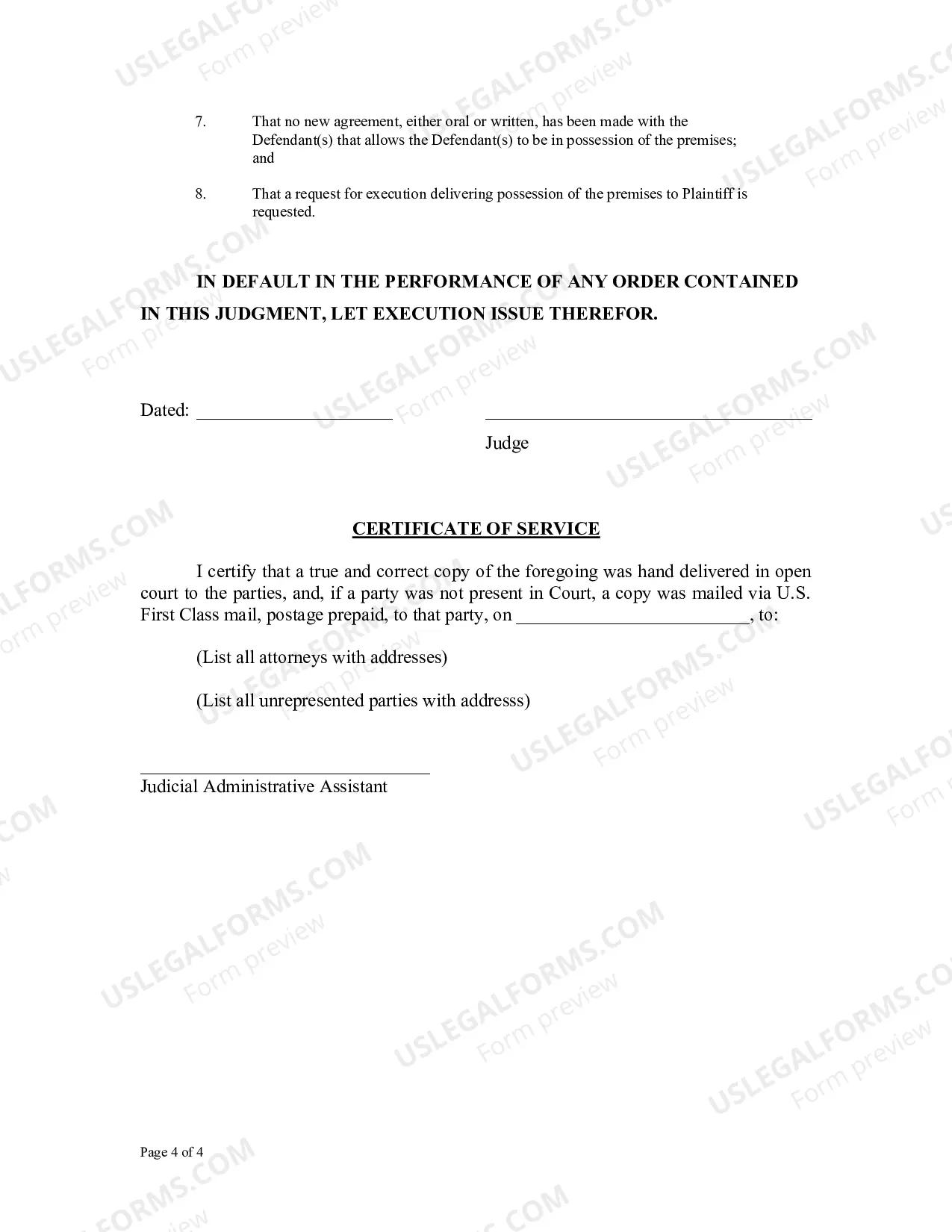 7. That no new agreement, either oral or written, has been made with the Defendant(s) that allows the Defendant(s) to be in possession of the premises; and

8. That a request for execution delivering possession of the premises to Plaintiff is requested.

IN DEFAULT IN THE PERFORMANCE OF ANY ORDER CONTAINED IN THIS JUDGMENT, LET EXECUTION ISSUE THEREFOR.

Dated: ____

____
Judge

CERTIFICATE OF SERVICE

I certify that a true and correct copy of the foregoing was hand delivered in open court to the parties, and, if a party was not present in Court, a copy was mailed via U.S. First Class mail, postage prepaid, to that party, on ____, to:

(List all attorneys with addresses)

(List all unrepresented parties with addresss)

____
Judicial Administrative Assistant

Page 4 of 4

USLEGALFORMS.COM
Form preview